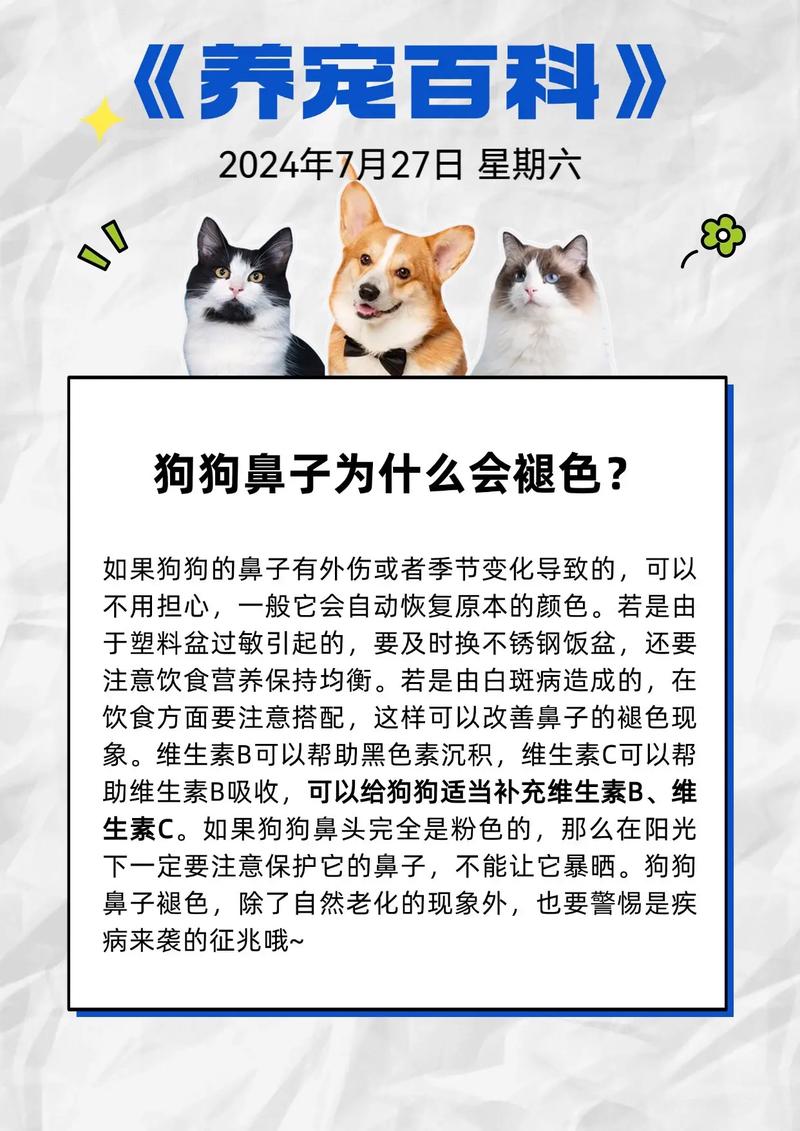 《养宠百科》

2024年7月27日 星期六

狗狗鼻子为什么会褪色？

如果狗狗的鼻子有外伤或者季节变化导致的，可以不用担心，一般它会自动恢复原本的颜色。若是由于塑料盆过敏引起的，要及时换不锈钢饭盆，还要注意饮食营养保持均衡。若是由白斑病造成的，在饮食方面要注意搭配，这样可以改善鼻子的褪色现象。维生素B可以帮助黑色素沉积，维生素C可以帮助维生素B吸收，可以给狗狗适当补充维生素B、维生素C。如果狗狗鼻头完全是粉色的，那么在阳光下一定要注意保护它的鼻子，不能让它暴晒。狗狗鼻子褪色，除了自然老化的现象外，也要警惕是疾病来袭的征兆哦~